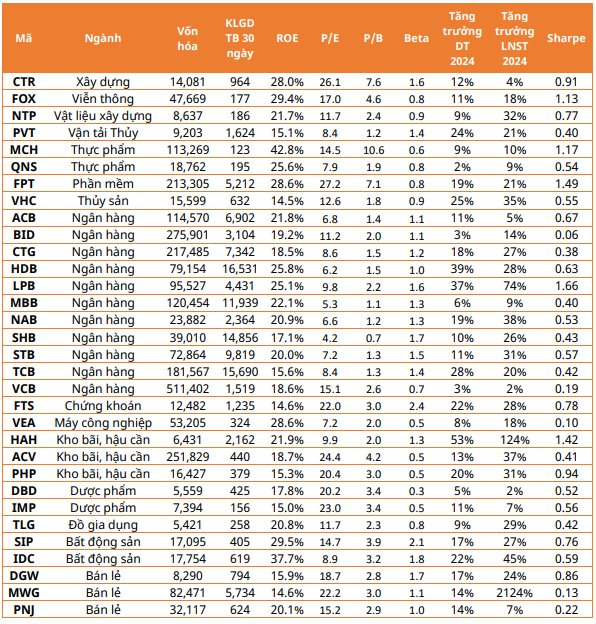 | Mã | Ngành | Vốn hóa | KLGD TB 30 ngày | ROE | P/E | P/B | Beta | Tăng trưởng DT 2024 | Tăng trưởng LNST 2024 | Sharpe |
|---|---|---|---|---|---|---|---|---|---|---|
| CTR | Xây dựng | 14,081 | 964 | 28.0% | 26.1 | 7.6 | 1.6 | 12% | 4% | 0.91 |
| FOX | Viễn thông | 47,669 | 177 | 29.4% | 17.0 | 4.6 | 0.8 | 11% | 18% | 1.13 |
| NTP | Vật liệu xây dựng | 8,637 | 186 | 21.7% | 11.7 | 2.4 | 0.9 | 9% | 32% | 0.77 |
| PVT | Vận tải Thủy | 9,203 | 1,624 | 15.1% | 8.4 | 1.2 | 1.4 | 24% | 21% | 0.40 |
| MCH | Thực phẩm | 113,269 | 123 | 42.8% | 14.5 | 10.6 | 0.6 | 9% | 10% | 1.17 |
| QNS | Thực phẩm | 18,762 | 195 | 25.6% | 7.9 | 1.9 | 0.8 | 2% | 9% | 0.54 |
| FPT | Phần mềm | 213,305 | 5,212 | 28.6% | 27.2 | 7.1 | 0.8 | 19% | 21% | 1.49 |
| VHC | Thủy sản | 15,599 | 632 | 14.5% | 12.6 | 1.8 | 0.9 | 25% | 35% | 0.55 |
| ACB | Ngân hàng | 114,570 | 6,902 | 21.8% | 6.8 | 1.4 | 1.1 | 11% | 5% | 0.67 |
| BID | Ngân hàng | 275,901 | 3,104 | 19.2% | 11.2 | 2.0 | 1.1 | 3% | 14% | 0.06 |
| CTG | Ngân hàng | 217,485 | 7,342 | 18.5% | 8.6 | 1.5 | 1.2 | 18% | 27% | 0.38 |
| HDB | Ngân hàng | 79,154 | 16,531 | 25.8% | 6.2 | 1.5 | 1.0 | 39% | 28% | 0.63 |
| LPB | Ngân hàng | 95,527 | 4,431 | 25.1% | 9.8 | 2.2 | 1.6 | 37% | 74% | 1.66 |
| MBB | Ngân hàng | 120,454 | 11,939 | 22.1% | 5.3 | 1.1 | 1.3 | 6% | 9% | 0.40 |
| NAB | Ngân hàng | 23,882 | 2,364 | 20.9% | 6.6 | 1.2 | 1.3 | 19% | 38% | 0.53 |
| SHB | Ngân hàng | 39,010 | 14,856 | 17.1% | 4.2 | 0.7 | 1.7 | 10% | 26% | 0.43 |
| STB | Ngân hàng | 72,864 | 9,819 | 20.0% | 7.2 | 1.3 | 1.5 | 11% | 31% | 0.57 |
| TCB | Ngân hàng | 181,567 | 15,690 | 15.6% | 8.4 | 1.3 | 1.4 | 28% | 20% | 0.42 |
| VCB | Ngân hàng | 511,402 | 1,519 | 18.6% | 15.1 | 2.6 | 0.7 | 3% | 2% | 0.19 |
| FTS | Chứng khoán | 12,482 | 1,235 | 14.6% | 22.0 | 3.0 | 2.4 | 22% | 28% | 0.78 |
| VEA | Máy công nghiệp | 53,205 | 324 | 28.6% | 7.2 | 2.0 | 0.5 | 8% | 18% | 0.10 |
| HAH | Kho bãi, hậu cần | 6,431 | 2,162 | 21.9% | 9.9 | 2.0 | 1.3 | 53% | 124% | 1.42 |
| ACV | Kho bãi, hậu cần | 251,829 | 440 | 18.7% | 24.4 | 4.2 | 0.5 | 13% | 37% | 0.41 |
| PHP | Kho bãi, hậu cần | 16,427 | 379 | 15.3% | 20.4 | 3.0 | 0.5 | 20% | 31% | 0.94 |
| DBD | Dược phẩm | 5,559 | 425 | 17.8% | 20.2 | 3.4 | 0.3 | 5% | 2% | 0.52 |
| IMP | Dược phẩm | 7,394 | 156 | 15.0% | 23.0 | 3.4 | 0.5 | 11% | 7% | 0.56 |
| TLG | Đồ gia dụng | 5,421 | 258 | 20.8% | 11.7 | 2.3 | 0.8 | 9% | 29% | 0.42 |
| SIP | Bất động sản | 17,095 | 405 | 29.5% | 14.7 | 3.9 | 2.1 | 17% | 27% | 0.76 |
| IDC | Bất động sản | 17,754 | 619 | 37.7% | 8.9 | 3.2 | 1.8 | 22% | 45% | 0.59 |
| DGW | Bán lẻ | 8,290 | 794 | 15.9% | 18.7 | 2.8 | 1.7 | 17% | 24% | 0.86 |
| MWG | Bán lẻ | 82,471 | 5,734 | 14.6% | 22.2 | 3.0 | 1.1 | 14% | 2124% | 0.13 |
| PNJ | Bán lẻ | 32,117 | 624 | 20.1% | 15.2 | 2.9 | 1.0 | 14% | 7% | 0.22 |